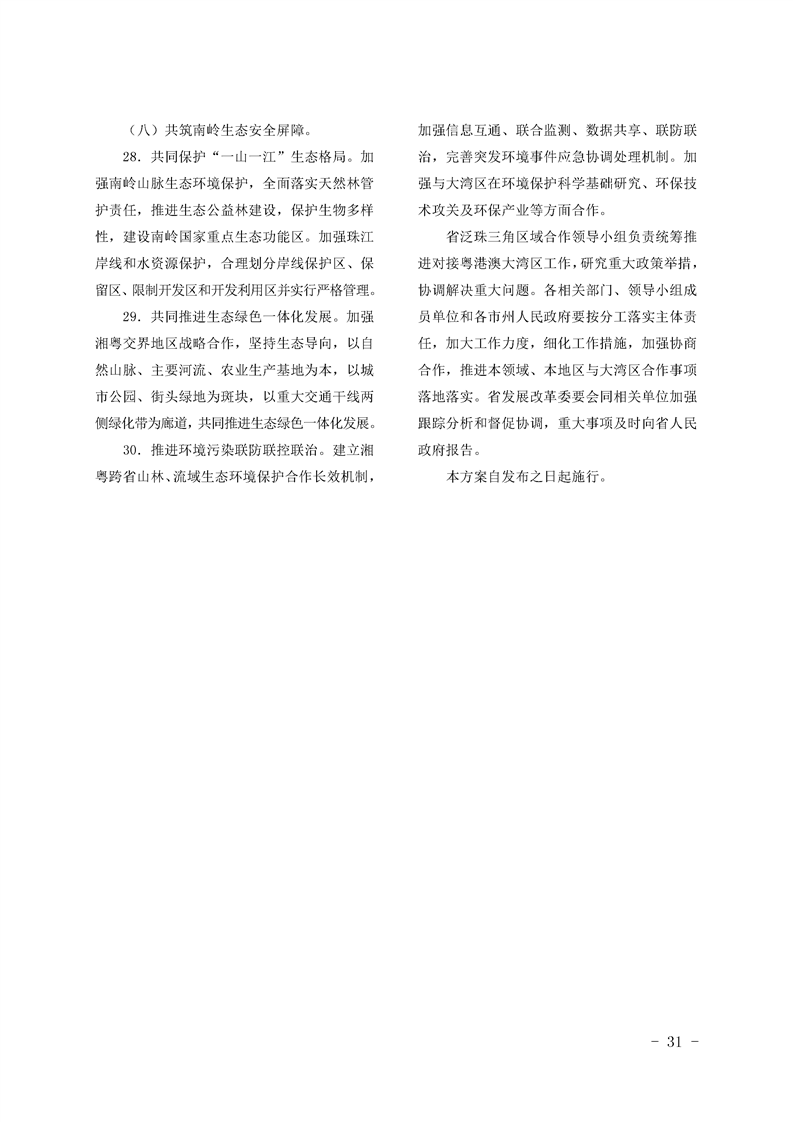 （八）共筑南岭生态安全屏障。

28. 共同保护“一山一江”生态格局。加强南岭山脉生态环境保护，全面落实天然林管护责任，推进生态公益林建设，保护生物多样性，建设南岭国家重点生态功能区。加强珠江岸线和水资源保护，合理划分岸线保护区、保留区、限制开发区和开发利用区并实行严格管理。

29. 共同推进生态绿色一体化发展。加强湘粤交界地区战略合作，坚持生态导向，以自然山脉、主要河流、农业生产基地为本，以城市公园、街头绿地为斑块，以重大交通干线两侧绿化带为廊道，共同推进生态绿色一体化发展。

30. 推进环境污染联防联控联治。建立湘粤跨省山林、流域生态环境保护合作长效机制，加强信息互通、联合监测、数据共享、联防联治，完善突发环境事件应急协调处理机制。加强与大湾区在环境保护科学基础研究、环保技术攻关及环保产业等方面合作。

省泛珠三角区域合作领导小组负责统筹推进对接粤港澳大湾区工作，研究重大政策举措，协调解决重大问题。各相关部门、领导小组成员单位和各市州人民政府要按分工落实主体责任，加大工作力度，细化工作措施，加强协商合作，推进本领域、本地区与大湾区合作事项落地落实。省发展改革委要会同相关单位加强跟踪分析和督促协调，重大事项及时向省人民政府报告。

本方案自发布之日起施行。

－ 31 －